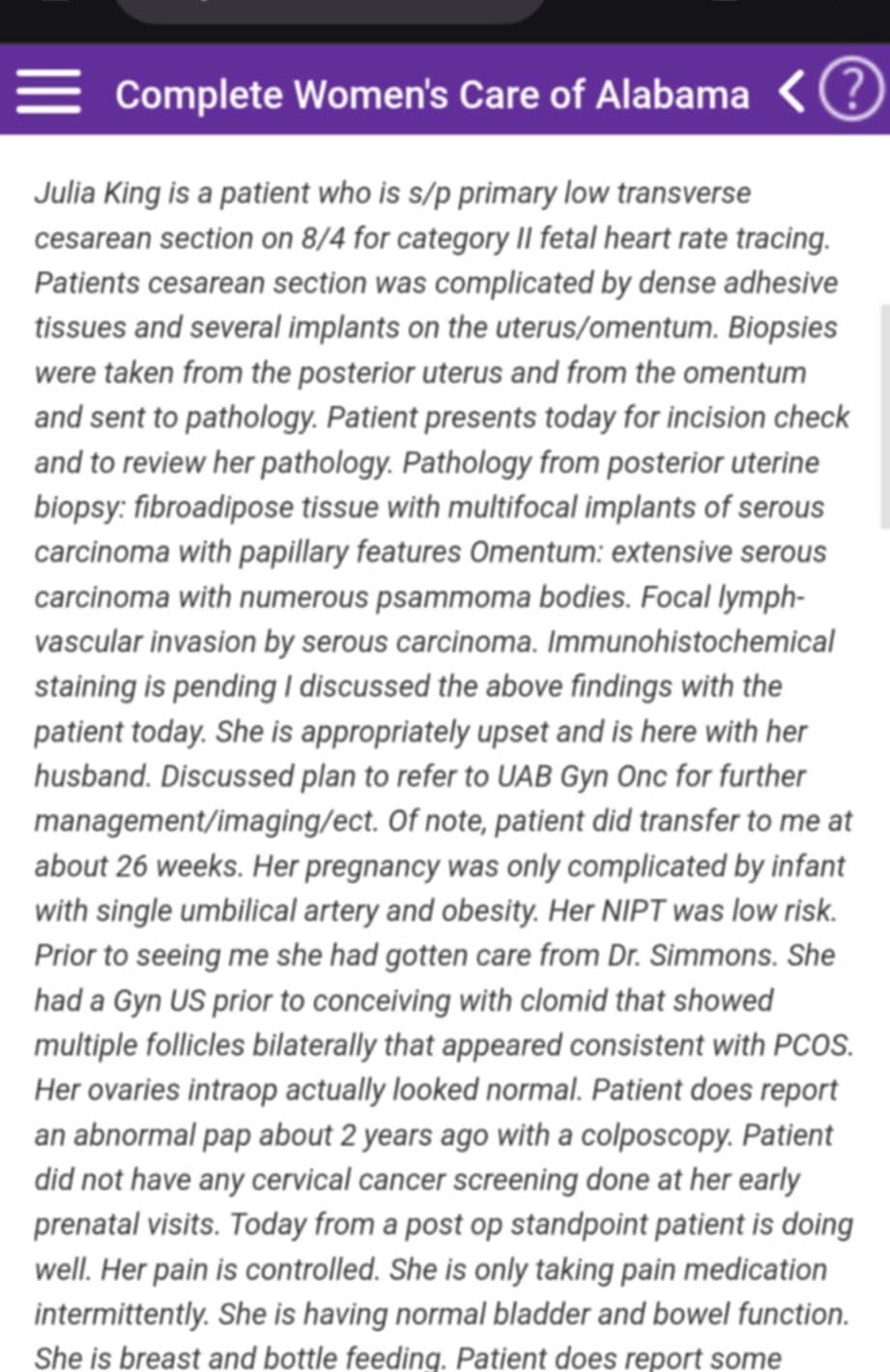 Complete Women's Care of Alabama

Julia King is a patient who is s/p primary low transverse cesarean section on 8/4 for category II fetal heart rate tracing. Patients cesarean section was complicated by dense adhesive tissues and several implants on the uterus/omentum. Biopsies were taken from the posterior uterus and from the omentum and sent to pathology. Patient presents today for incision check and to review her pathology. Pathology from posterior uterine biopsy: fibroadipose tissue with multifocal implants of serous carcinoma with papillary features Omentum: extensive serous carcinoma with numerous psammoma bodies. Focal lymph-vascular invasion by serous carcinoma. Immunohistochemical staining is pending I discussed the above findings with the patient today. She is appropriately upset and is here with her husband. Discussed plan to refer to UAB Gyn Onc for further management/imaging/ect. Of note, patient did transfer to me at about 26 weeks. Her pregnancy was only complicated by infant with single umbilical artery and obesity. Her NIPT was low risk. Prior to seeing me she had gotten care from Dr. Simmons. She had a Gyn US prior to conceiving with clomid that showed multiple follicles bilaterally that appeared consistent with PCOS. Her ovaries intraop actually looked normal. Patient does report an abnormal pap about 2 years ago with a colposcopy. Patient did not have any cervical cancer screening done at her early prenatal visits. Today from a post op standpoint patient is doing well. Her pain is controlled. She is only taking pain medication intermittently. She is having normal bladder and bowel function. She is breast and bottle feeding. Patient does report some